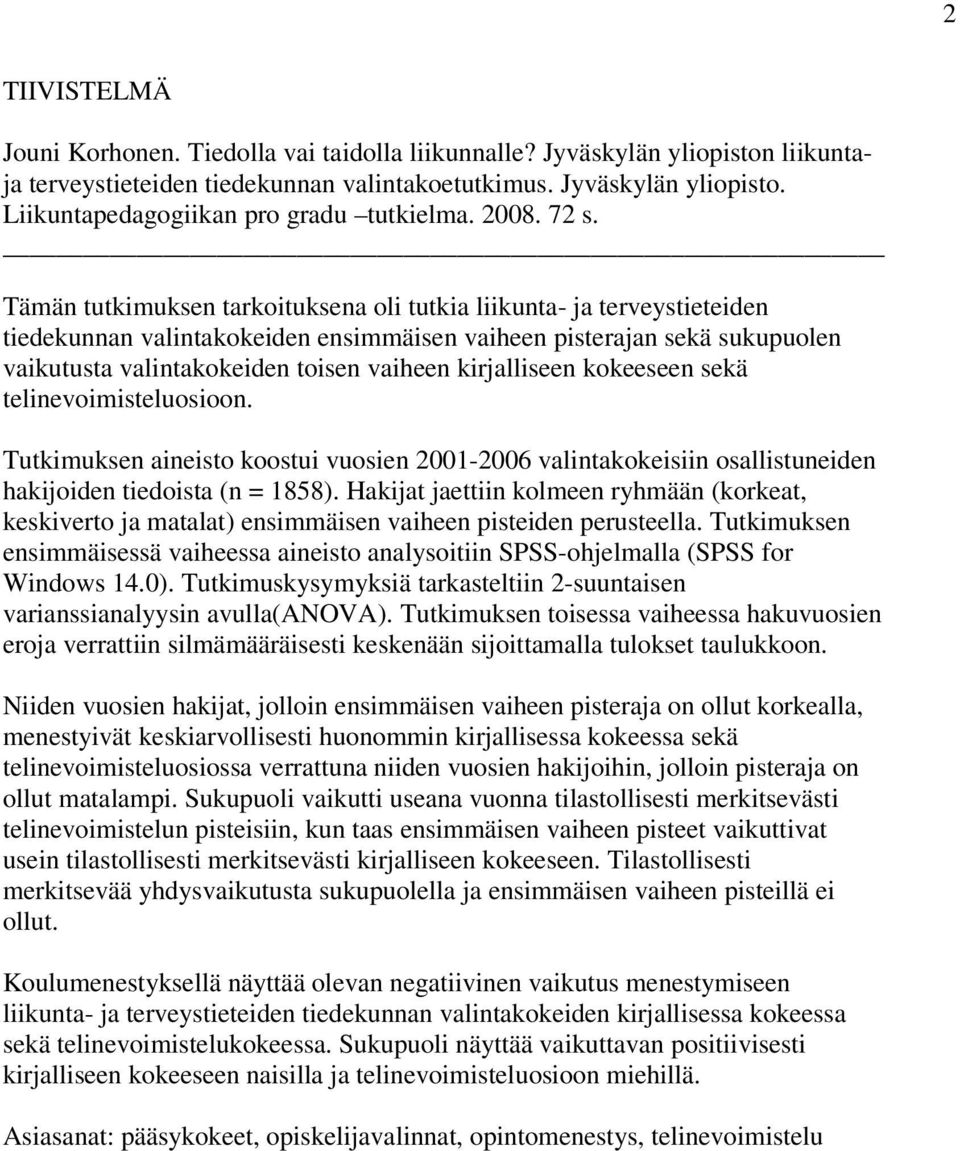 2

TIIVISTELMÄ

Jouni Korhonen. Tiedolla vai taidolla liikunnalle? Jyväskylän yliopiston liikunta- ja terveystieteiden tiedekunnan valintakoetutkimus. Jyväskylän yliopisto. Liikuntapedagogiikan pro gradu –tutkielma. 2008. 72 s.

Tämän tutkimuksen tarkoituksena oli tutkia liikunta- ja terveystieteiden tiedekunnan valintakokeiden ensimmäisen vaiheen pisterajan sekä sukupuolen vaikutusta valintakokeiden toisen vaiheen kirjalliseen kokeeseen sekä telinevoimisteluosioon.

Tutkimuksen aineisto koostui vuosien 2001-2006 valintakokeisiin osallistuneiden hakijoiden tiedoista (n = 1858). Hakijat jaettiin kolmeen ryhmään (korkeat, keskiverto ja matalat) ensimmäisen vaiheen pisteiden perusteella. Tutkimuksen ensimmäisessä vaiheessa aineisto analysoitiin SPSS-ohjelmalla (SPSS for Windows 14.0). Tutkimuskysymyksiä tarkasteltiin 2-suuntaisen varianssianalyysin avulla(ANOVA). Tutkimuksen toisessa vaiheessa hakuvuosien eroja verrattiin silmämääräisesti keskenään sijoittamalla tulokset taulukkoon.

Niiden vuosien hakijat, jolloin ensimmäisen vaiheen pisteraja on ollut korkealla, menestyivät keskiarvollisesti huonommin kirjallisessa kokeessa sekä telinevoimisteluosiossa verrattuna niiden vuosien hakijoihin, jolloin pisteraja on ollut matalampi. Sukupuoli vaikutti useana vuonna tilastollisesti merkitsevästi telinevoimistelun pisteisiin, kun taas ensimmäisen vaiheen pisteet vaikuttivat usein tilastollisesti merkitsevästi kirjalliseen kokeeseen. Tilastollisesti merkitsevää yhdysvaikutusta sukupuolella ja ensimmäisen vaiheen pisteillä ei ollut.

Koulumenestyksellä näyttää olevan negatiivinen vaikutus menestymiseen liikunta- ja terveystieteiden tiedekunnan valintakokeiden kirjallisessa kokeessa sekä telinevoimistelukokeessa. Sukupuoli näyttää vaikuttavan positiivisesti kirjalliseen kokeeseen naisilla ja telinevoimisteluosioon miehillä.

Asiasanat: pääsykokeet, opiskelijavalinnat, opintomenestys, telinevoimistelu